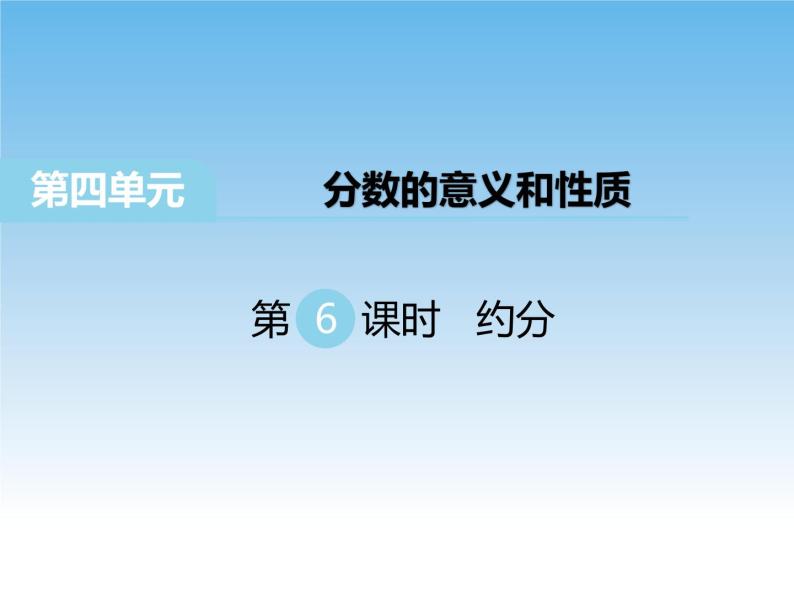 第四单元 分数的意义和性质

第 6 课时 约分